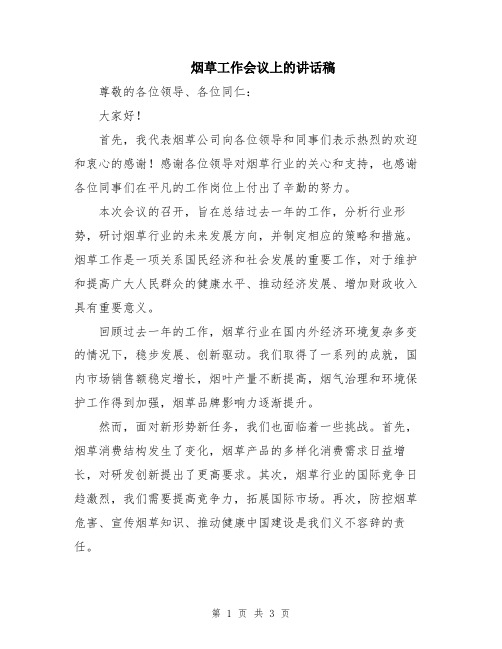 烟草工作会议上的讲话稿

尊敬的各位领导、各位同仁：

大家好！

首先，我代表烟草公司向各位领导和同事们表示热烈的欢迎和衷心的感谢！感谢各位领导对烟草行业的关心和支持，也感谢各位同事们在平凡的工作岗位上付出了辛勤的努力。

本次会议的召开，旨在总结过去一年的工作，分析行业形势，研讨烟草行业的未来发展方向，并制定相应的策略和措施。烟草工作是一项关系国民经济和社会发展的重要工作，对于维护和提高广大人民群众的健康水平、推动经济发展、增加财政收入具有重要意义。

回顾过去一年的工作，烟草行业在国内外经济环境复杂多变的情况下，稳步发展、创新驱动。我们取得了一系列的成就，国内市场销售额稳定增长，烟叶产量不断提高，烟气治理和环境保护工作得到加强，烟草品牌影响力逐渐提升。

然而，面对新形势新任务，我们也面临着一些挑战。首先，烟草消费结构发生了变化，烟草产品的多样化消费需求日益增长，对研发创新提出了更高要求。其次，烟草行业的国际竞争日趋激烈，我们需要提高竞争力，拓展国际市场。再次，防控烟草危害、宣传烟草知识、推动健康中国建设是我们义不容辞的责任。

第 1 页 共 3 页